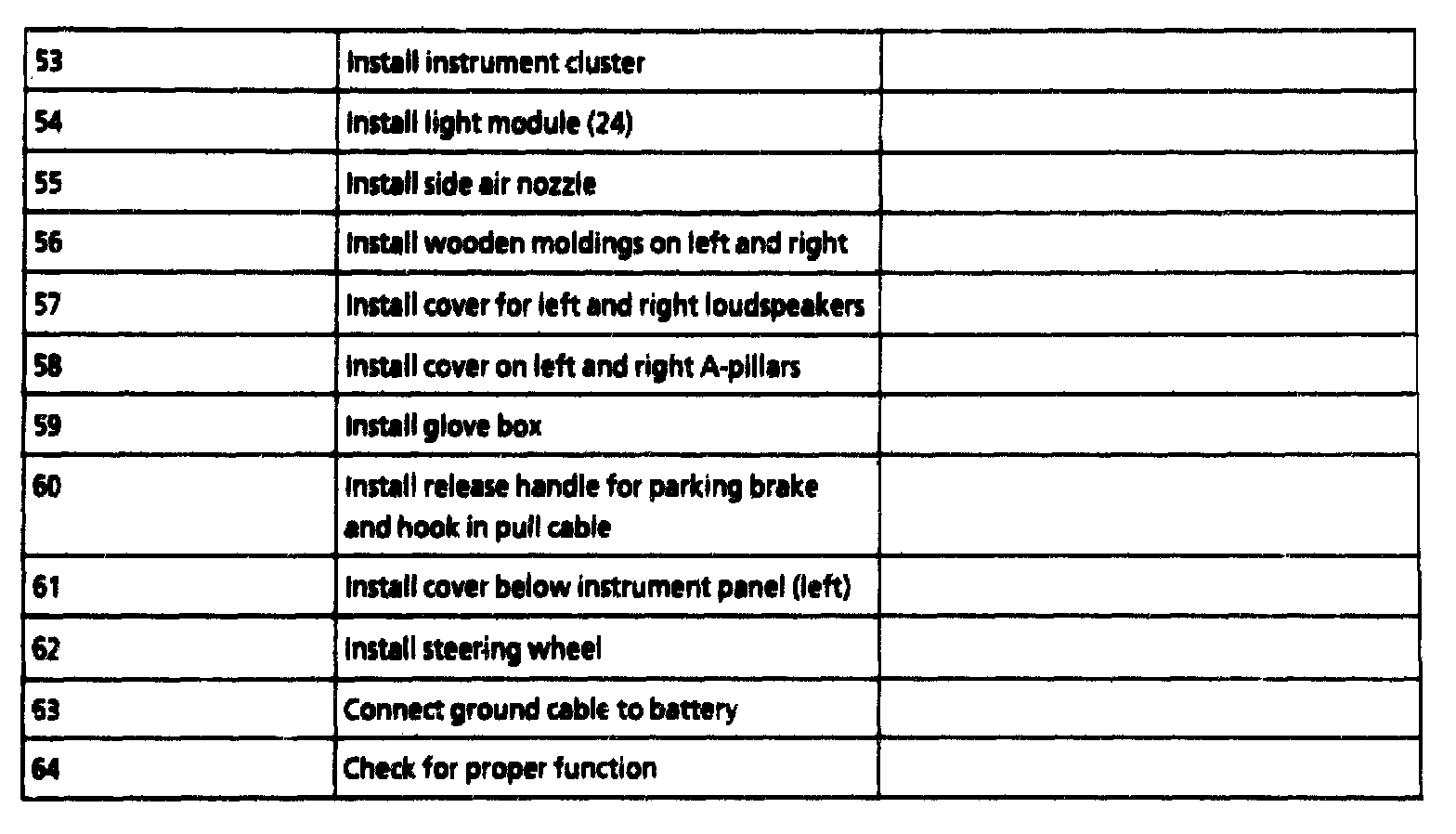 | 53 | Install instrument cluster |  |
|---|---|---|
| 54 | Install light module (24) |  |
| 55 | Install side air nozzle |  |
| 56 | Install wooden moldings on left and right |  |
| 57 | Install cover for left and right loudspeakers |  |
| 58 | Install cover on left and right A-pillars |  |
| 59 | Install glove box |  |
| 60 | Install release handle for parking brake and hook in pull cable |  |
| 61 | Install cover below instrument panel (left) |  |
| 62 | Install steering wheel |  |
| 63 | Connect ground cable to battery |  |
| 64 | Check for proper function |  |